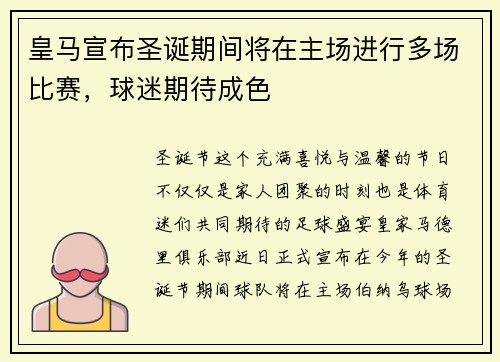 皇马宣布圣诞期间将在主场进行多场比赛，球迷期待成色

圣诞节这个充满喜悦与温馨的节日不仅仅是家人团聚的时刻也是体育迷们共同期待的足球盛宴皇家马德里俱乐部近日正式宣布在今年的圣诞节期间球队将在主场伯纳乌球场